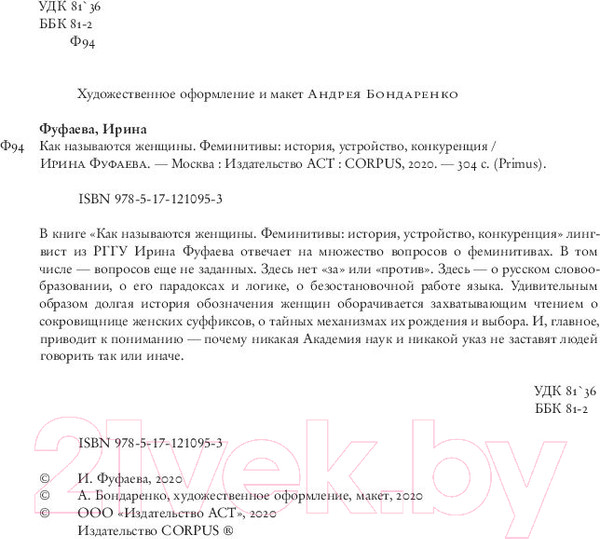 УДК 81`36
ББК 81-2
Ф94

Художественное оформление и макет Андрея Бондаренко

Фуфаева, Ирина

Ф94 Как называются женщины. Феминитивы: история, устройство, конкуренция / Ирина Фуфаева. — Москва : Издательство АСТ : CORPUS, 2020. — 304 с. (Primus).

ISBN 978-5-17-121095-3

В книге «Как называются женщины. Феминитивы: история, устройство, конкуренция» лингвист из РГГУ Ирина Фуфаева отвечает на множество вопросов о феминитивах. В том числе — вопросов еще не заданных. Здесь нет «за» или «против». Здесь — о русском словообразовании, о его парадоксах и логике, о безостановочной работе языка. Удивительным образом долгая история обозначения женщин оборачивается захватывающим чтением о сокровищнице женских суффиксов, о тайных механизмах их рождения и выбора. И, главное, приводит к пониманию — почему никакая Академия наук и никакой указ не заставят людей говорить так или иначе.

УДК 81`36
ББК 81-2

ISBN 978-5-17-121095-3

© И. Фуфаева, 2020
© А. Бондаренко, художественное оформление, макет, 2020
© ООО «Издательство АСТ», 2020
Издательство CORPUS ®

21vek.by